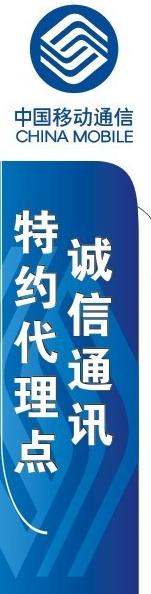 中国移动通信
CHINA MOBILE

诚信通讯

特约代理点